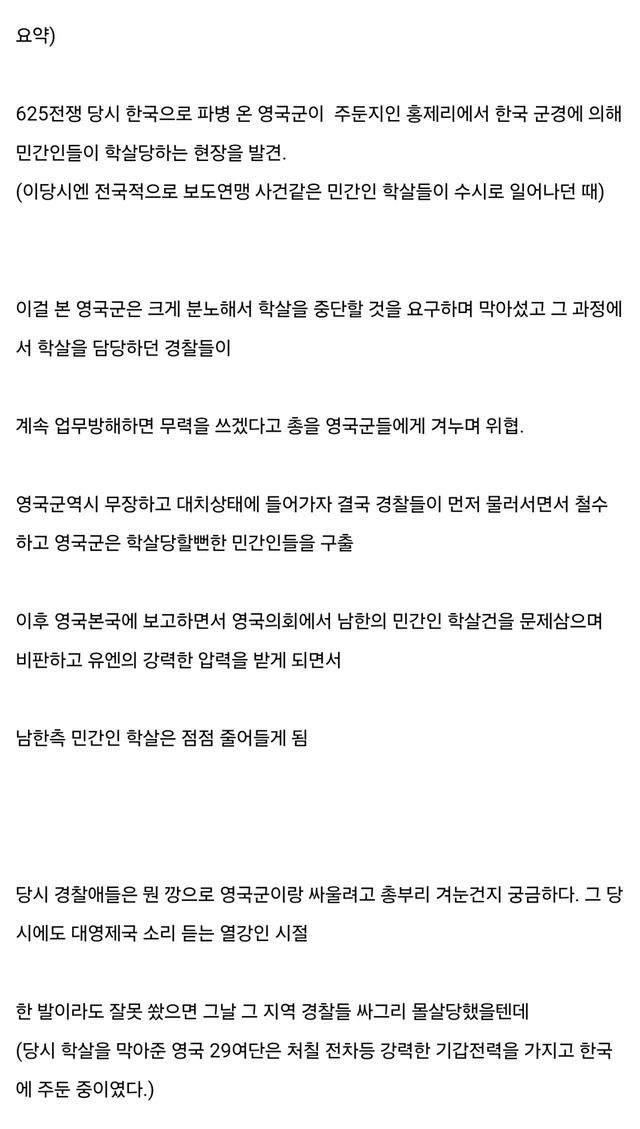 요약)

625전쟁 당시 한국으로 파병 온 영국군이 주둔지인 홍제리에서 한국 군경에 의해 민간인들이 학살당하는 현장을 발견.
(이당시엔 전국적으로 보도연맹 사건같은 민간인 학살들이 수시로 일어나던 때)

이걸 본 영국군은 크게 분노해서 학살을 중단할 것을 요구하며 막아섰고 그 과정에서 학살을 담당하던 경찰들이

계속 업무방해하면 무력을 쓰겠다고 총을 영국군들에게 겨누며 위협.

영국군역시 무장하고 대치상태에 들어가자 결국 경찰들이 먼저 물러서면서 철수하고 영국군은 학살당할뻔한 민간인들을 구출

이후 영국본국에 보고하면서 영국의회에서 남한의 민간인 학살건을 문제삼으며 비판하고 유엔의 강력한 압력을 받게 되면서

남한측 민간인 학살은 점점 줄어들게 됨

당시 경찰애들은 뭔 깡으로 영국군이랑 싸울려고 총부리 겨눈건지 궁금하다. 그 당시에도 대영제국 소리 듣는 열강인 시절

한 발이라도 잘못 쐈으면 그날 그 지역 경찰들 싸그리 몰살당했을텐데
(당시 학살을 막아준 영국 29여단은 처칠 전차등 강력한 기갑전력을 가지고 한국에 주둔 중이였다.)